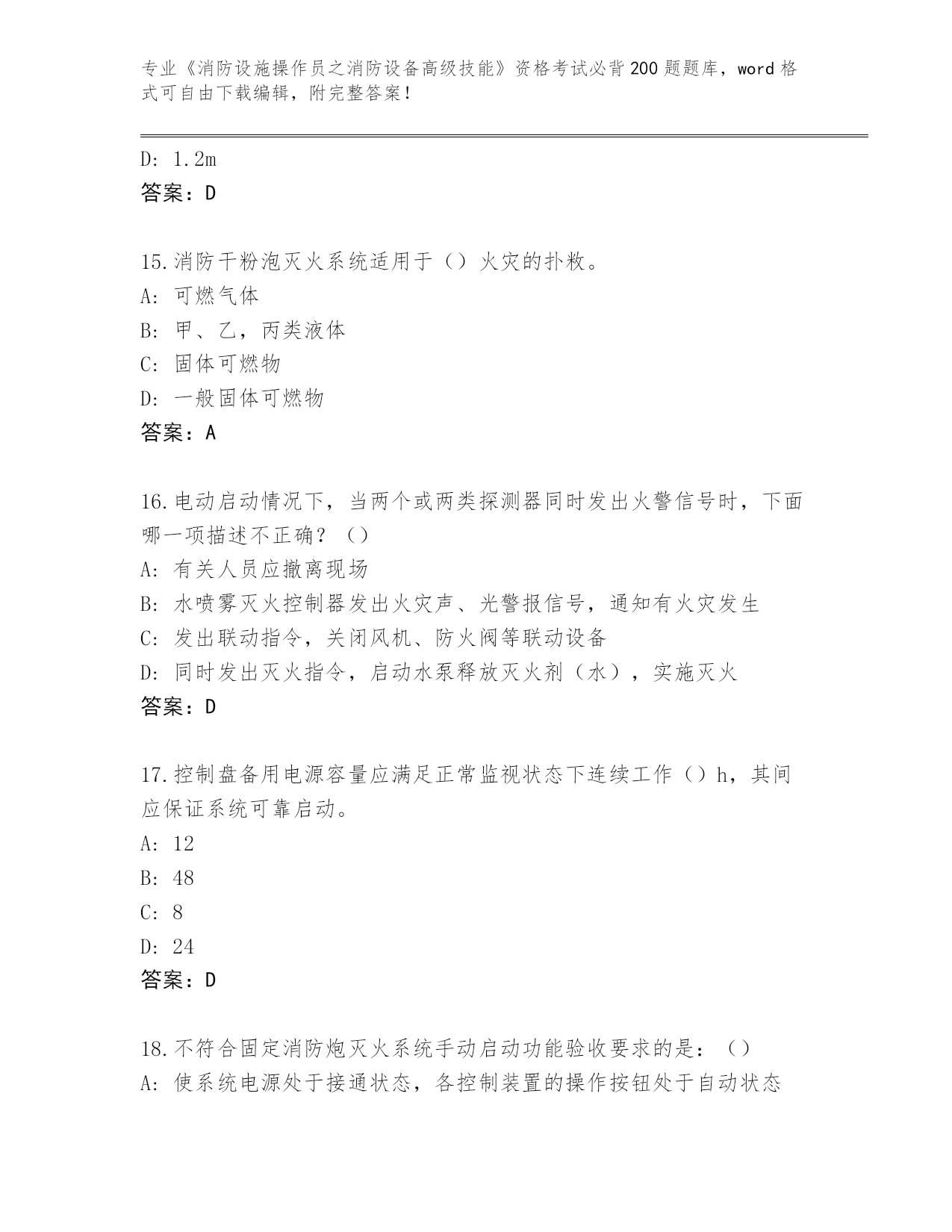 专业《消防设施操作员之消防设备高级技能》资格考试必背200题题库，word格式可自由下载编辑，附完整答案！

D: 1.2m
答案：D

15.消防干粉泡灭火系统适用于（）火灾的扑救。
A: 可燃气体
B: 甲、乙，丙类液体
C: 固体可燃物
D: 一般固体可燃物
答案：A

16.电动启动情况下，当两个或两类探测器同时发出火警信号时，下面哪一项描述不正确？（）
A: 有关人员应撤离现场
B: 水喷雾灭火控制器发出火灾声、光警报信号，通知有火灾发生
C: 发出联动指令，关闭风机、防火阀等联动设备
D: 同时发出灭火指令，启动水泵释放灭火剂（水），实施灭火
答案：D

17.控制盘备用电源容量应满足正常监视状态下连续工作（）h，其间应保证系统可靠启动。
A: 12
B: 48
C: 8
D: 24
答案：D

18.不符合固定消防炮灭火系统手动启动功能验收要求的是：（）
A: 使系统电源处于接通状态，各控制装置的操作按钮处于自动状态